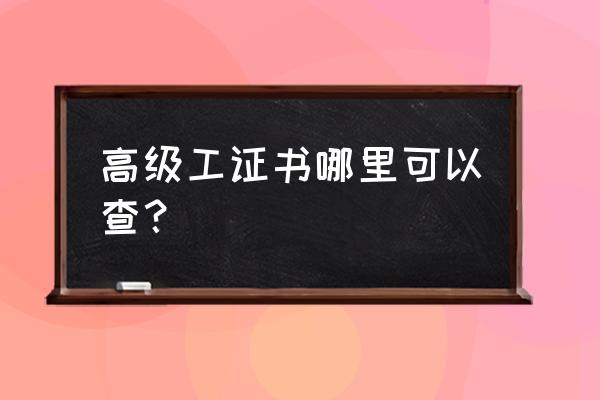 高级工证书哪里可以查？